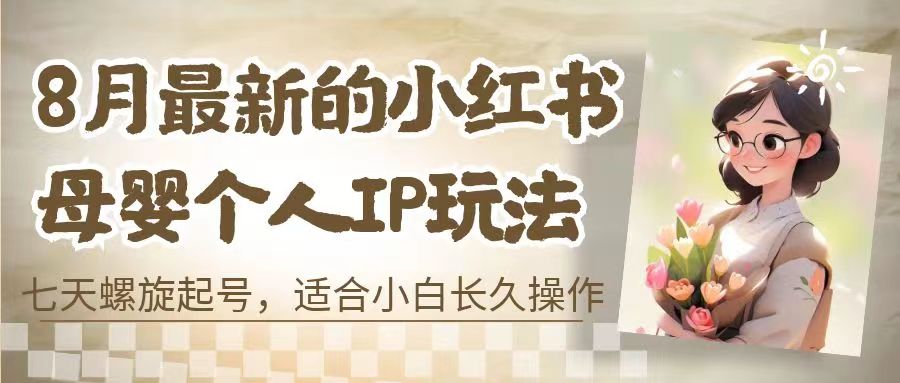 8月最新的小红书
母婴个人IP玩法

七天螺旋起号，适合小白长久操作